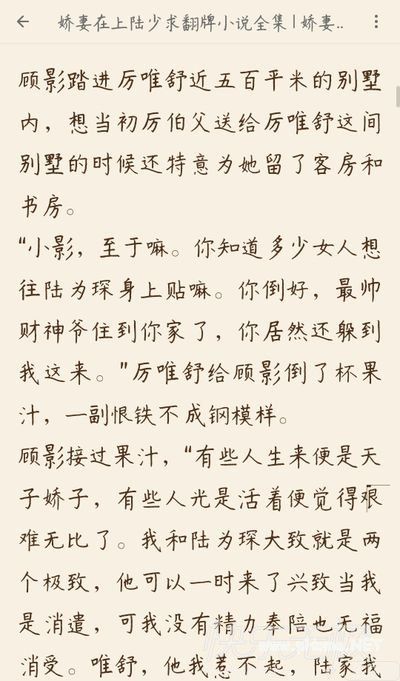 娇妻在上陆少求翻牌小说全集 | 娇妻..

顾影踏进厉唯舒近五百平米的别墅内，想当初厉伯父送给厉唯舒这间别墅的时候还特意为她留了客房和书房。

“小影，至于嘛。你知道多少女人想往陆为琛身上贴嘛。你倒好，最帅财神爷住到你家了，你居然还躲到我这来。”厉唯舒给顾影倒了杯果汁，一副恨铁不成钢模样。

顾影接过果汁，“有些人生来便是天子娇子，有些人光是活着便觉得艰难无比了。我和陆为琛大致就是两个极致，他可以一时来了兴致当我是消遣，可我没有精力奉陪也无福消受。唯舒，他我惹不起，陆家我